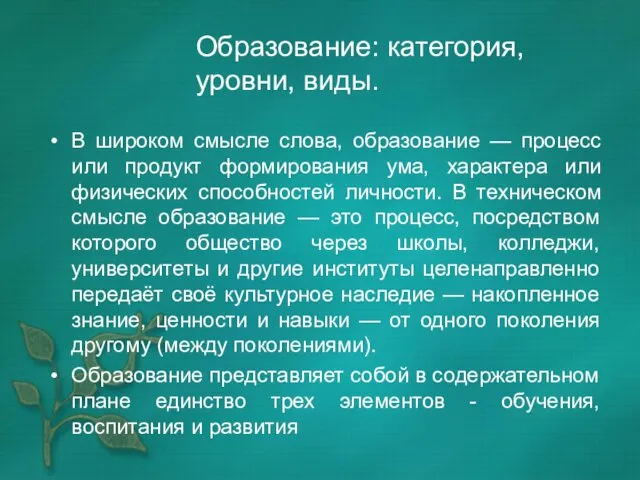 Образование: категория, уровни, виды.

• В широком смысле слова, образование — процесс или продукт формирования ума, характера или физических способностей личности. В техническом смысле образование — это процесс, посредством которого общество через школы, колледжи, университеты и другие институты целенаправленно передаёт своё культурное наследие — накопленное знание, ценности и навыки — от одного поколения другому (между поколениями).

• Образование представляет собой в содержательном плане единство трех элементов - обучения, воспитания и развития